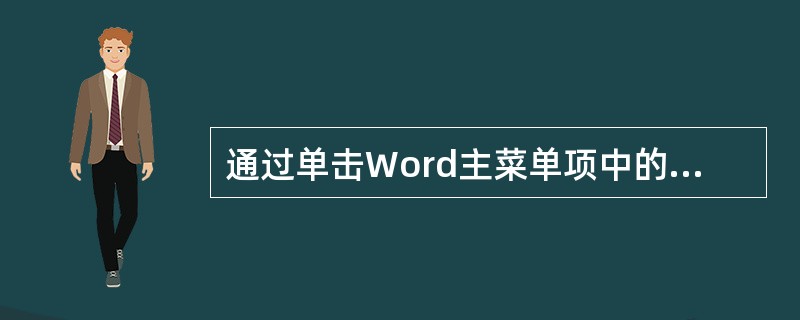 通过单击Word主菜单项中的...